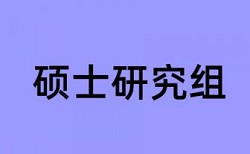 硕士研究组